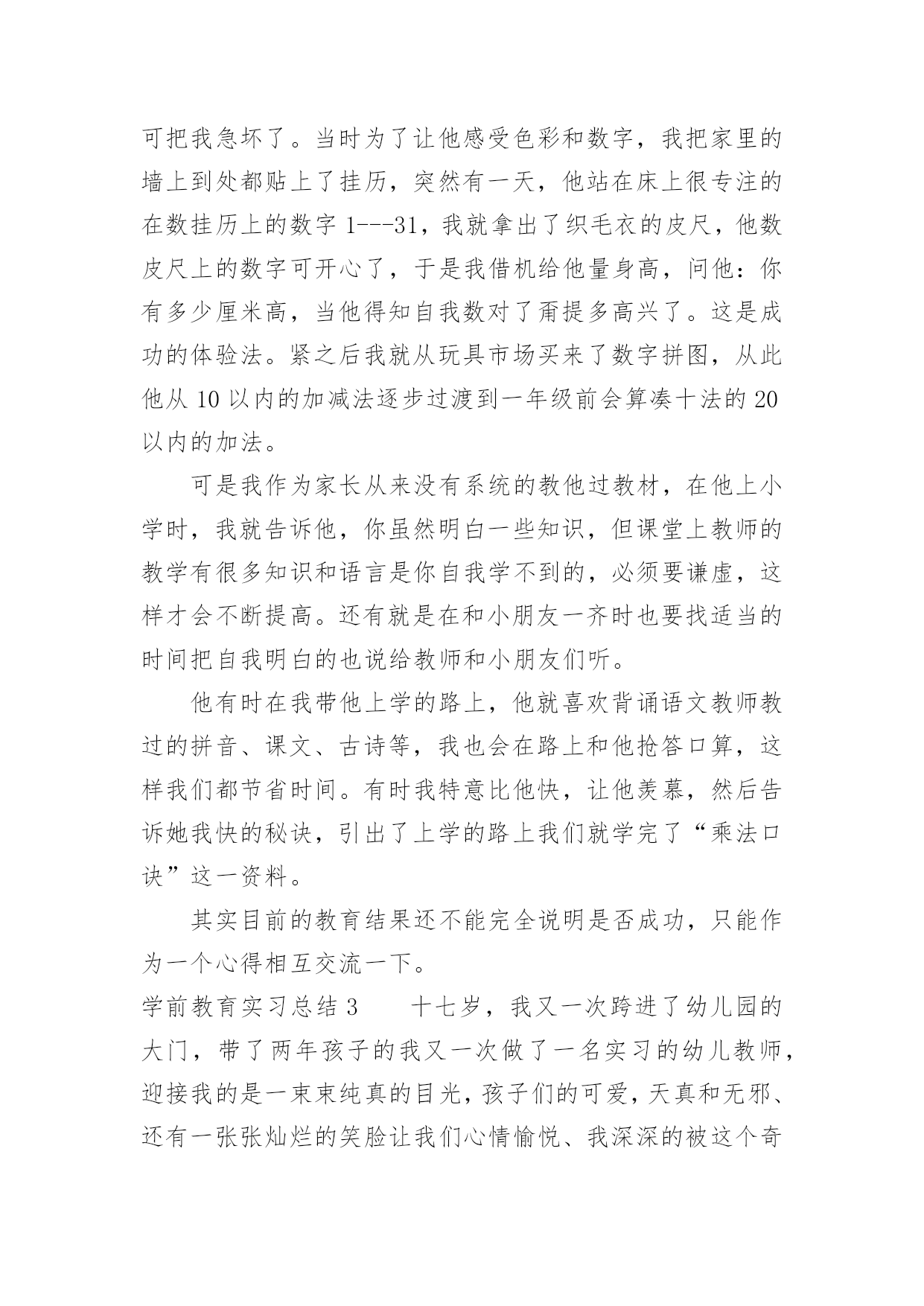 可把我急坏了。当时为了让他感受色彩和数字，我把家里的墙上到处都贴上了挂历，突然有一天，他站在床上很专注的在数挂历上的数字 1---31，我就拿出了织毛衣的皮尺，他数皮尺上的数字可开心了，于是我借机给他量身高，问他：你有多少厘米高，当他得知自我数对了甭提多高兴了。这是成功的体验法。紧之后我就从玩具市场买来了数字拼图，从此他从 10 以内的加减法逐步过渡到一年级前会算凑十法的 20 以内的加法。

可是我作为家长从来没有系统的教他过教材，在他上小学时，我就告诉他，你虽然明白一些知识，但课堂上教师的教学有很多知识和语言是你自我学不到的，必须要谦虚，这样才会不断提高。还有就是在和小朋友一齐时也要找适当的时间把自我明白的也说给教师和小朋友们听。

他有时在我带他上学的路上，他就喜欢背诵语文教师教过的拼音、课文、古诗等，我也会在路上和他抢答口算，这样我们都节省时间。有时我特意比他快，让他羡慕，然后告诉她我快的秘诀，引出了上学的路上我们就学完了“乘法口诀”这一资料。

其实目前的教育结果还不能完全说明是否成功，只能作为一个心得相互交流一下。

学前教育实习总结 3　　十七岁，我又一次跨进了幼儿园的大门，带了两年孩子的我又一次做了一名实习的幼儿教师，迎接我的是一束束纯真的目光，孩子们的可爱，天真和无邪、还有一张张灿烂的笑脸让我们心情愉悦、我深深的被这个奇